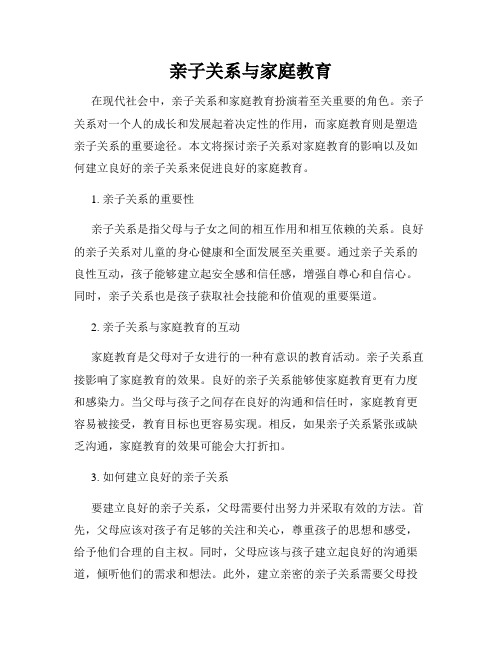 亲子关系与家庭教育

在现代社会中，亲子关系和家庭教育扮演着至关重要的角色。亲子关系对一个人的成长和发展起着决定性的作用，而家庭教育则是塑造亲子关系的重要途径。本文将探讨亲子关系对家庭教育的影响以及如何建立良好的亲子关系来促进良好的家庭教育。

1. 亲子关系的重要性

亲子关系是指父母与子女之间的相互作用和相互依赖的关系。良好的亲子关系对儿童的身心健康和全面发展至关重要。通过亲子关系的良性互动，孩子能够建立起安全感和信任感，增强自尊心和自信心。同时，亲子关系也是孩子获取社会技能和价值观的重要渠道。

2. 亲子关系与家庭教育的互动

家庭教育是父母对子女进行的一种有意识的教育活动。亲子关系直接影响了家庭教育的效果。良好的亲子关系能够使家庭教育更有力度和感染力。当父母与孩子之间存在良好的沟通和信任时，家庭教育更容易被接受，教育目标也更容易实现。相反，如果亲子关系紧张或缺乏沟通，家庭教育的效果可能会大打折扣。

3. 如何建立良好的亲子关系

要建立良好的亲子关系，父母需要付出努力并采取有效的方法。首先，父母应该对孩子有足够的关注和关心，尊重孩子的思想和感受，给予他们合理的自主权。同时，父母应该与孩子建立起良好的沟通渠道，倾听他们的需求和想法。此外，建立亲密的亲子关系需要父母投